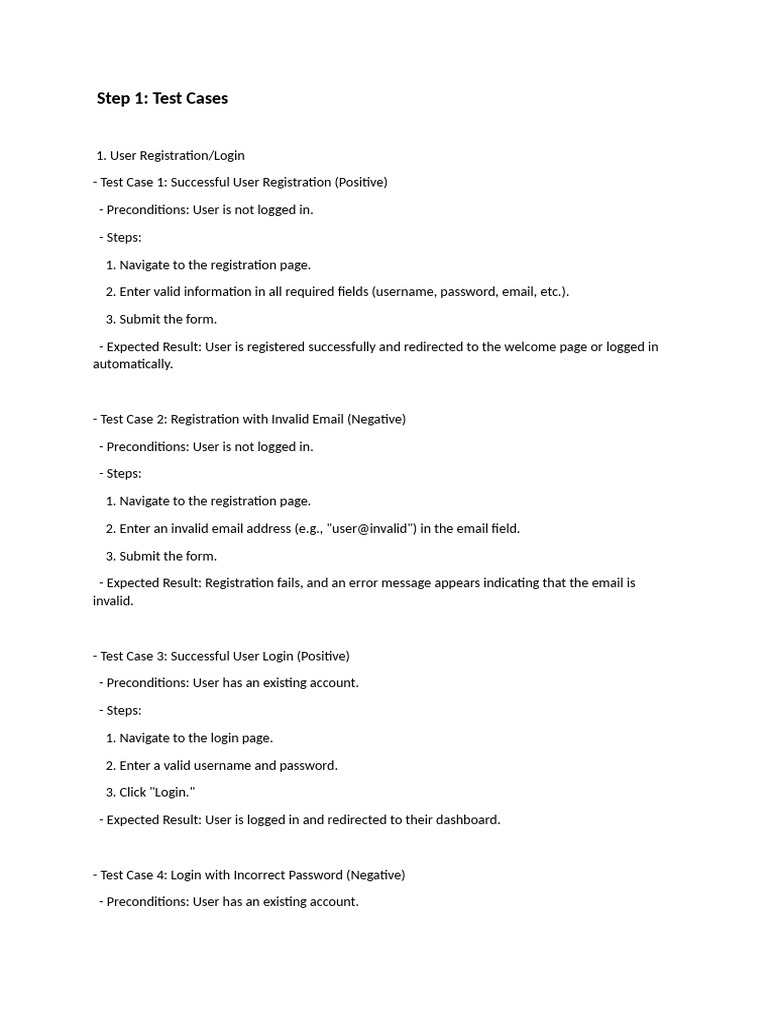 Step 1: Test Cases

1. User Registration/Login

- Test Case 1: Successful User Registration (Positive)

- Preconditions: User is not logged in.

- Steps:

1. Navigate to the registration page.

2. Enter valid information in all required fields (username, password, email, etc.).

3. Submit the form.

- Expected Result: User is registered successfully and redirected to the welcome page or logged in automatically.

- Test Case 2: Registration with Invalid Email (Negative)

- Preconditions: User is not logged in.

- Steps:

1. Navigate to the registration page.

2. Enter an invalid email address (e.g., "user@invalid") in the email field.

3. Submit the form.

- Expected Result: Registration fails, and an error message appears indicating that the email is invalid.

- Test Case 3: Successful User Login (Positive)

- Preconditions: User has an existing account.

- Steps:

1. Navigate to the login page.

2. Enter a valid username and password.

3. Click "Login."

- Expected Result: User is logged in and redirected to their dashboard.

- Test Case 4: Login with Incorrect Password (Negative)

- Preconditions: User has an existing account.